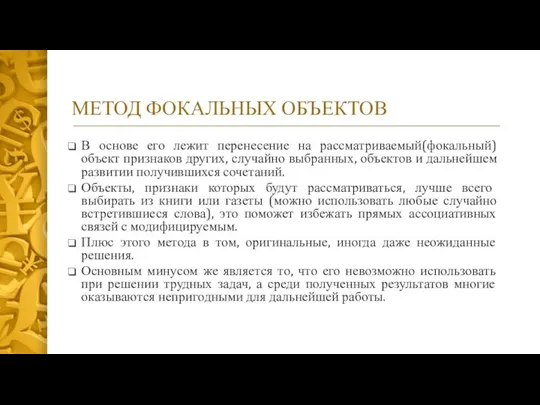 МЕТОД ФОКАЛЬНЫХ ОБЪЕКТОВ

❑ В основе его лежит перенесение на рассматриваемый(фокальный) объект признаков других, случайно выбранных, объектов и дальнейшем развитии получившихся сочетаний.

❑ Объекты, признаки которых будут рассматриваться, лучше всего выбирать из книги или газеты (можно использовать любые случайно встретившиеся слова), это поможет избежать прямых ассоциативных связей с модифицируемым.

❑ Плюс этого метода в том, оригинальные, иногда даже неожиданные решения.

❑ Основным минусом же является то, что его невозможно использовать при решении трудных задач, а среди полученных результатов многие оказываются непригодными для дальнейшей работы.